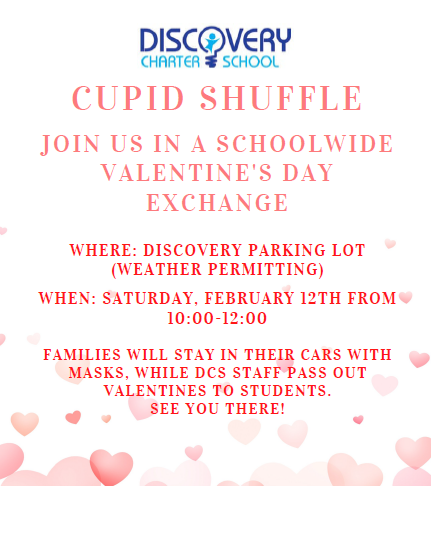 DISCOVERY
CHARTER SCHOOL

CUPID SHUFFLE

JOIN US IN A SCHOOLWIDE VALENTINE'S DAY EXCHANGE

WHERE: DISCOVERY PARKING LOT (WEATHER PERMITTING)

WHEN: SATURDAY, FEBRUARY 12TH FROM 10:00-12:00

FAMILIES WILL STAY IN THEIR CARS WITH MASKS, WHILE DCS STAFF PASS OUT VALENTINES TO STUDENTS.
SEE YOU THERE!